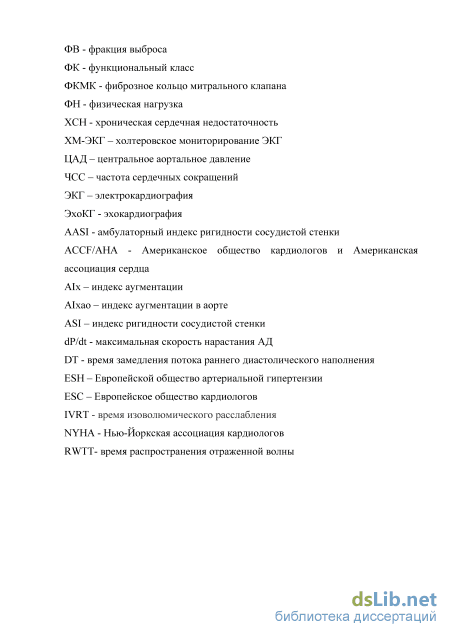 ФВ - фракция выброса
ФК - функциональный класс
ФКМК - фиброзное кольцо митрального клапана
ФН - физическая нагрузка
ХСН - хроническая сердечная недостаточность
ХМ-ЭКГ – холтеровское мониторирование ЭКГ
ЦАД – центральное аортальное давление
ЧСС – частота сердечных сокращений
ЭКГ – электрокардиография
ЭхоКГ - эхокардиография
AASI - амбулаторный индекс ригидности сосудистой стенки
ACCF/AHA - Американское общество кардиологов и Американская ассоциация сердца
AIx – индекс аугментации
AIxao – индекс аугментации в аорте
ASI – индекс ригидности сосудистой стенки
dP/dt - максимальная скорость нарастания АД
DT - время замедления потока раннего диастолического наполнения
ESH – Европейской общество артериальной гипертензии
ESC – Европейское общество кардиологов
IVRT - время изоволюмического расслабления
NYHA - Нью-Йоркская ассоциация кардиологов
RWTT- время распространения отраженной волны

dsLib.net
библиотека диссертаций